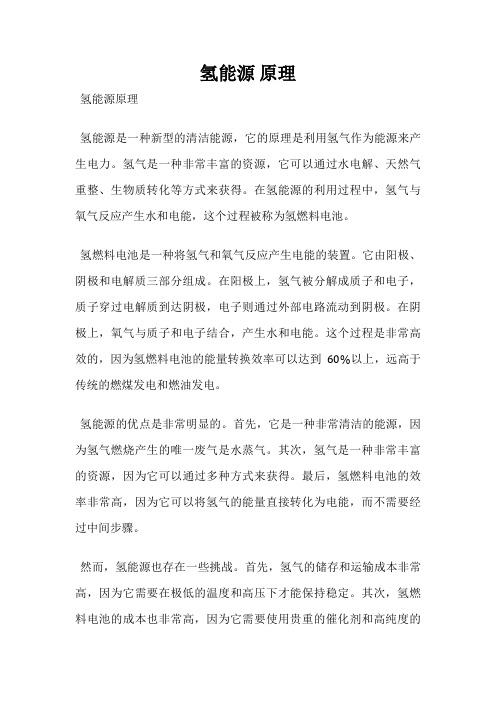 氢能源 原理

氢能源原理

氢能源是一种新型的清洁能源，它的原理是利用氢气作为能源来产生电力。氢气是一种非常丰富的资源，它可以通过水电解、天然气重整、生物质转化等方式来获得。在氢能源的利用过程中，氢气与氧气反应产生水和电能，这个过程被称为氢燃料电池。

氢燃料电池是一种将氢气和氧气反应产生电能的装置。它由阳极、阴极和电解质三部分组成。在阳极上，氢气被分解成质子和电子，质子穿过电解质到达阴极，电子则通过外部电路流动到阴极。在阴极上，氧气与质子和电子结合，产生水和电能。这个过程是非常高效的，因为氢燃料电池的能量转换效率可以达到 60%以上，远高于传统的燃煤发电和燃油发电。

氢能源的优点是非常明显的。首先，它是一种非常清洁的能源，因为氢气燃烧产生的唯一废气是水蒸气。其次，氢气是一种非常丰富的资源，因为它可以通过多种方式来获得。最后，氢燃料电池的效率非常高，因为它可以将氢气的能量直接转化为电能，而不需要经过中间步骤。

然而，氢能源也存在一些挑战。首先，氢气的储存和运输成本非常高，因为它需要在极低的温度和高压下才能保持稳定。其次，氢燃料电池的成本也非常高，因为它需要使用贵重的催化剂和高纯度的